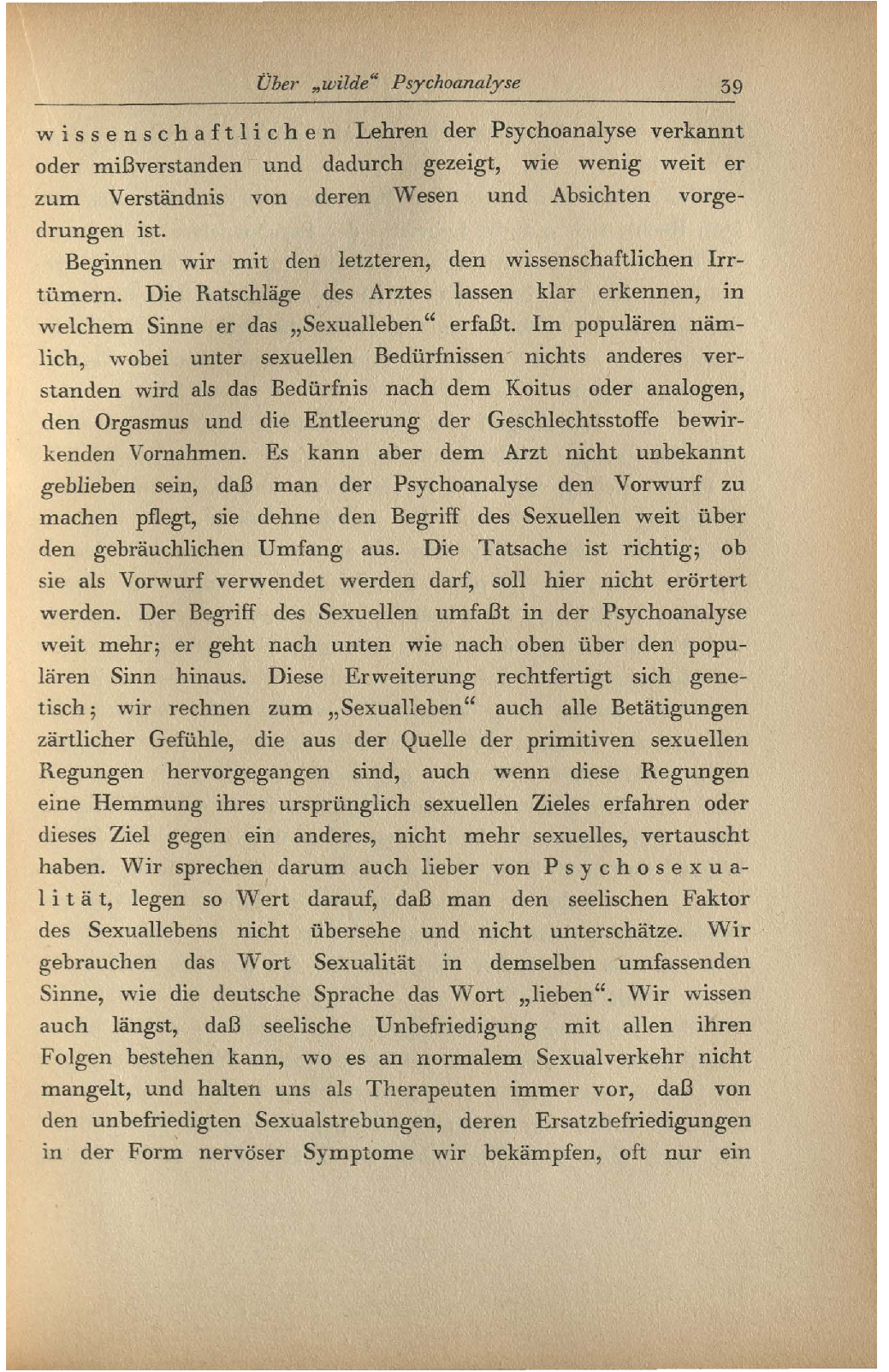 Über „wilde“ Psychoanalyse 39

wissenschaftlichen Lehren der Psychoanalyse verkannt oder mißverstanden und dadurch gezeigt, wie wenig weit er zum Verständnis von deren Wesen und Absichten vorgedrungen ist.

Beginnen wir mit den letzteren, den wissenschaftlichen Irrtümern. Die Ratschläge des Arztes lassen klar erkennen, in welchem Sinne er das „Sexualleben“ erfaßt. Im populären nämlich, wobei unter sexuellen Bedürfnissen nichts anderes verstanden wird als das Bedürfnis nach dem Koitus oder analogen, den Orgasmus und die Entleerung der Geschlechtsstoffe bewirkenden Vornahmen. Es kann aber dem Arzt nicht unbekannt geblieben sein, daß man der Psychoanalyse den Vorwurf zu machen pflegt, sie dehne den Begriff des Sexuellen weit über den gebräuchlichen Umfang aus. Die Tatsache ist richtig; ob sie als Vorwurf verwendet werden darf, soll hier nicht erörtert werden. Der Begriff des Sexuellen umfaßt in der Psychoanalyse weit mehr; er geht nach unten wie nach oben über den populären Sinn hinaus. Diese Erweiterung rechtfertigt sich genetisch; wir rechnen zum „Sexualleben“ auch alle Betätigungen zärtlicher Gefühle, die aus der Quelle der primitiven sexuellen Regungen hervorgegangen sind, auch wenn diese Regungen eine Hemmung ihres ursprünglich sexuellen Zieles erfahren oder dieses Ziel gegen ein anderes, nicht mehr sexuelles, vertauscht haben. Wir sprechen darum auch lieber von Psychosexualität, legen so Wert darauf, daß man den seelischen Faktor des Sexuallebens nicht übersehe und nicht unterschätze. Wir gebrauchen das Wort Sexualität in demselben umfassenden Sinne, wie die deutsche Sprache das Wort „lieben“. Wir wissen auch längst, daß seelische Unbefriedigung mit allen ihren Folgen bestehen kann, wo es an normalem Sexualverkehr nicht mangelt, und halten uns als Therapeuten immer vor, daß von den unbefriedigten Sexualstrebungen, deren Ersatzbefriedigungen in der Form nervöser Symptome wir bekämpfen, oft nur ein